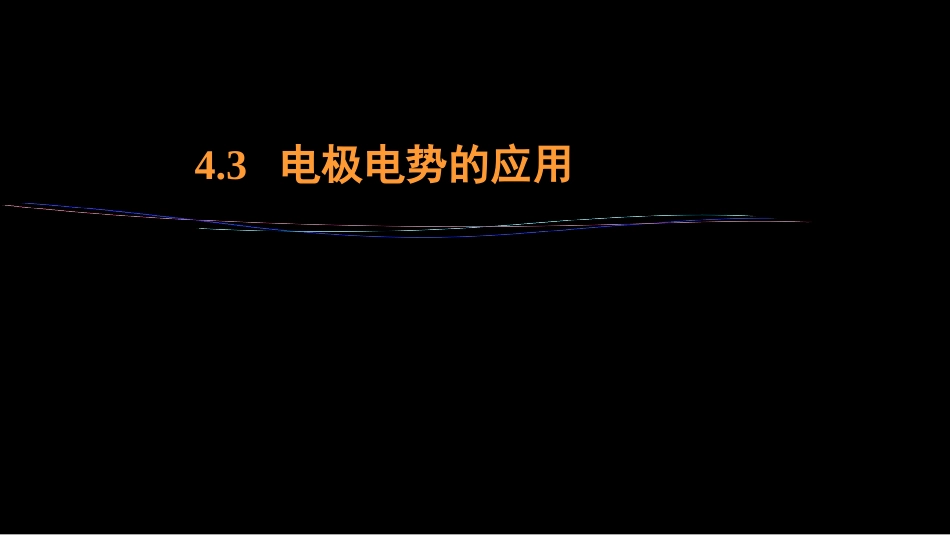 4.3 电极电势的应用